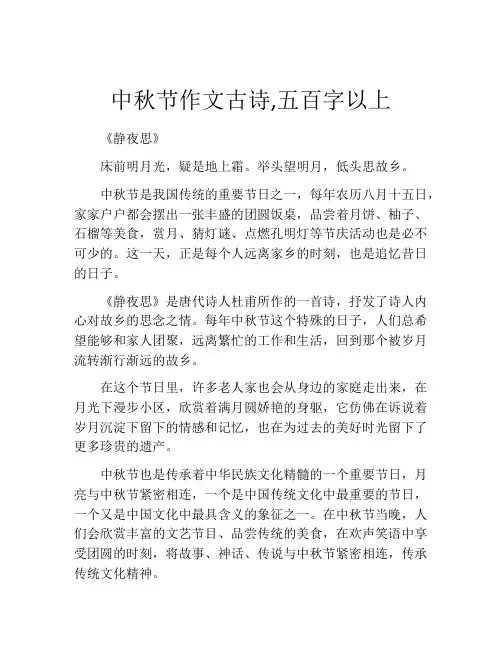 中秋节作文古诗,五百字以上

《静夜思》

床前明月光，疑是地上霜。举头望明月，低头思故乡。

中秋节是我国传统的重要节日之一，每年农历八月十五日，家家户户都会摆出一张丰盛的团圆饭桌，品尝着月饼、柚子、石榴等美食，赏月、猜灯谜、点燃孔明灯等节庆活动也是必不可少的。这一天，正是每个人远离家乡的时刻，也是追忆昔日的日子。

《静夜思》是唐代诗人杜甫所作的一首诗，抒发了诗人内心对故乡的思念之情。每年中秋节这个特殊的日子，人们总希望能够和家人团聚，远离繁忙的工作和生活，回到那个被岁月流转渐行渐远的故乡。

在这个节日里，许多老人家也会从身边的家庭走出来，在月光下漫步小区，欣赏着满月圆娇艳的身躯，它仿佛在诉说着岁月沉淀下留下的情感和记忆，也在为过去的美好时光留下了更多珍贵的遗产。

中秋节也是传承着中华民族文化精髓的一个重要节日，月亮与中秋节紧密相连，一个是中国传统文化中最重要的节日，一个又是中国文化中最具含义的象征之一。在中秋节当晚，人们会欣赏丰富的文艺节目、品尝传统的美食，在欢声笑语中享受团圆的时刻，将故事、神话、传说与中秋节紧密相连，传承传统文化精神。